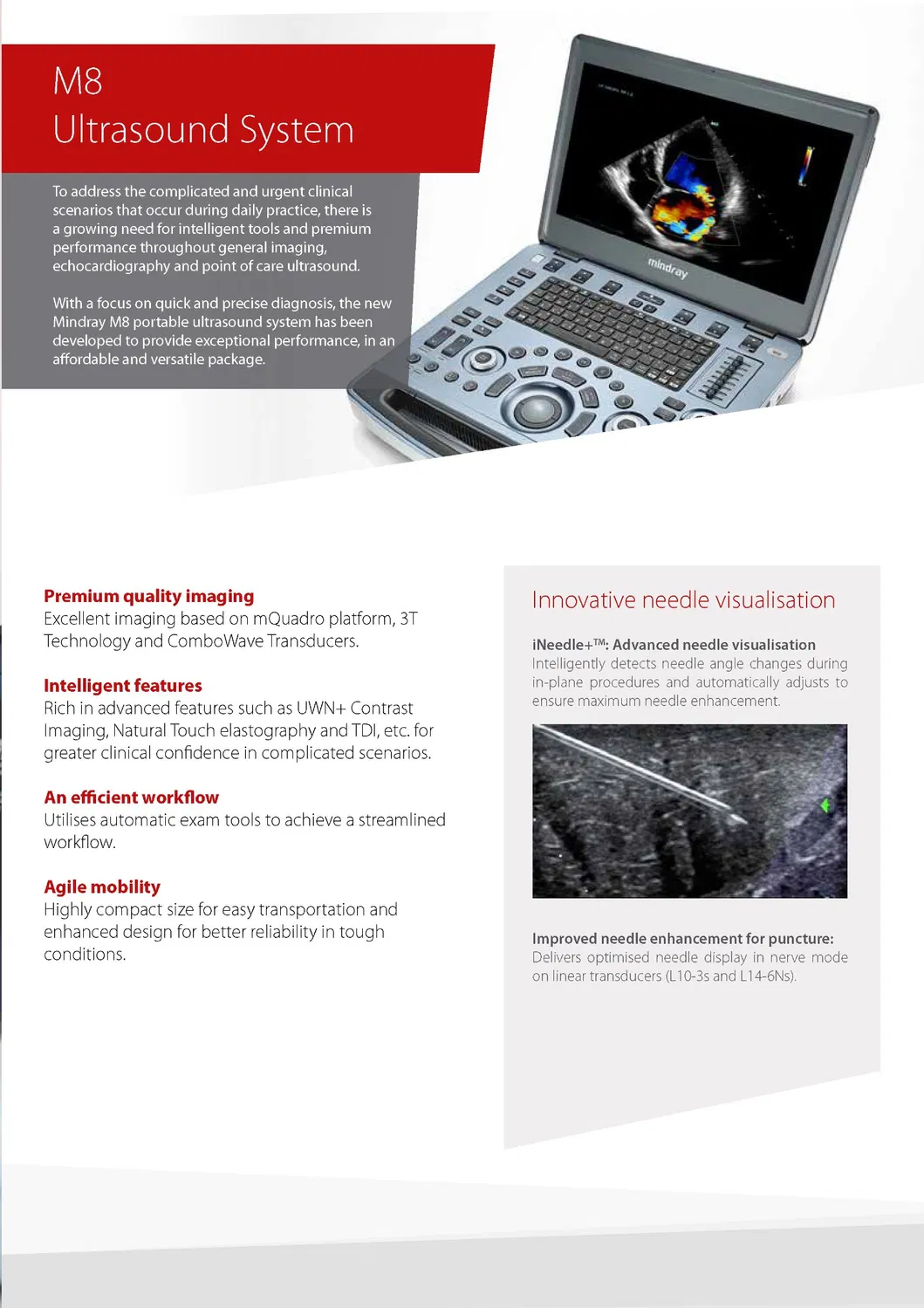 M8
Ultrasound System

To address the complicated and urgent clinical scenarios that occur during daily practice, there is a growing need for intelligent tools and premium performance throughout general imaging, echocardiography and point of care ultrasound.

With a focus on quick and precise diagnosis, the new Mindray M8 portable ultrasound system has been developed to provide exceptional performance, in an affordable and versatile package.

mindray

Premium quality imaging
Excellent imaging based on mQuadro platform, 3T Technology and ComboWave Transducers.

Intelligent features
Rich in advanced features such as UWN+ Contrast Imaging, Natural Touch elastography and TDI, etc. for greater clinical confidence in complicated scenarios.

An efficient workflow
Utilises automatic exam tools to achieve a streamlined workflow.

Agile mobility
Highly compact size for easy transportation and enhanced design for better reliability in tough conditions.

Innovative needle visualisation

iNeedle+™: Advanced needle visualisation
Intelligently detects needle angle changes during in-plane procedures and automatically adjusts to ensure maximum needle enhancement.

Improved needle enhancement for puncture:
Delivers optimised needle display in nerve mode on linear transducers (L10-3s and L14-6Ns).